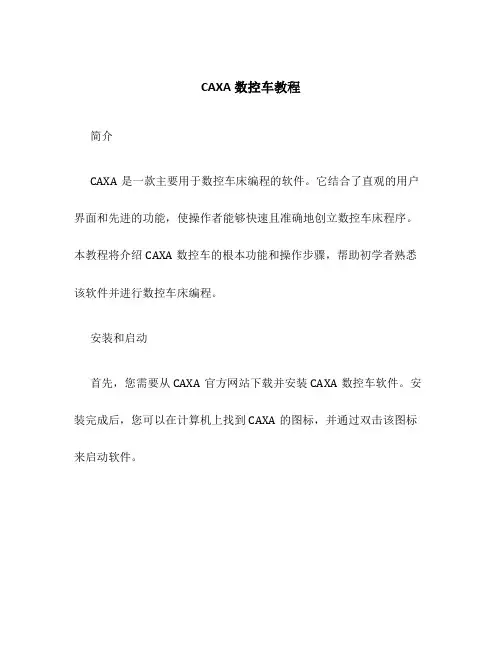 CAXA 数控车教程

简介

CAXA 是一款主要用于数控车床编程的软件。它结合了直观的用户界面和先进的功能，使操作者能够快速且准确地创立数控车床程序。本教程将介绍 CAXA 数控车的根本功能和操作步骤，帮助初学者熟悉该软件并进行数控车床编程。

安装和启动

首先，您需要从 CAXA 官方网站下载并安装 CAXA 数控车软件。安装完成后，您可以在计算机上找到 CAXA 的图标，并通过双击该图标来启动软件。